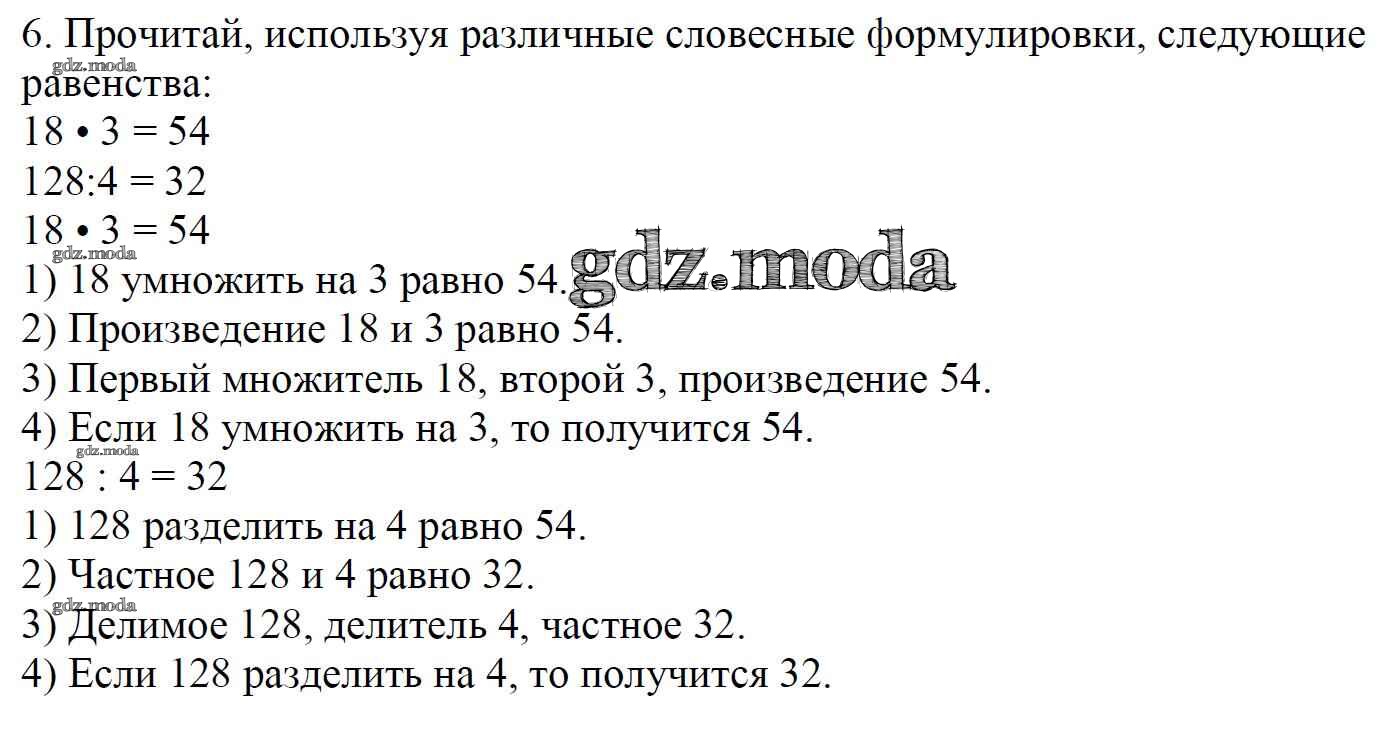 6. Прочитай, используя различные словесные формулировки, следующие равенства:

$18 \cdot 3 = 54$

$128:4 = 32$

$18 \cdot 3 = 54$

1) 18 умножить на 3 равно 54.

2) Произведение 18 и 3 равно 54.

3) Первый множитель 18, второй 3, произведение 54.

4) Если 18 умножить на 3, то получится 54.

$128 : 4 = 32$

1) 128 разделить на 4 равно 54.

2) Частное 128 и 4 равно 32.

3) Делимое 128, делитель 4, частное 32.

4) Если 128 разделить на 4, то получится 32.

gdz.moda